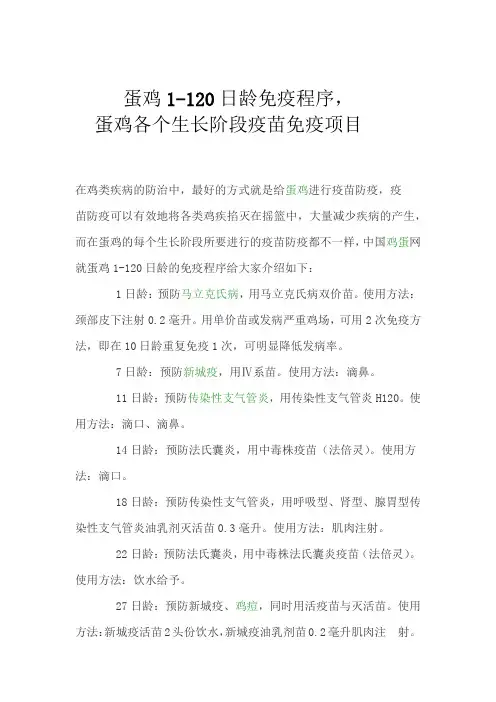 蛋鸡 1-120 日龄免疫程序，
蛋鸡各个生长阶段疫苗免疫项目

在鸡类疾病的防治中，最好的方式就是给蛋鸡进行疫苗防疫，疫苗防疫可以有效地将各类鸡疾掐灭在摇篮中，大量减少疾病的产生，而在蛋鸡的每个生长阶段所要进行的疫苗防疫都不一样，中国鸡蛋网就蛋鸡 1-120 日龄的免疫程序给大家介绍如下：

1 日龄：预防马立克氏病，用马立克氏病双价苗。使用方法：颈部皮下注射 0.2 毫升。用单价苗或发病严重鸡场，可用 2 次免疫方法，即在 10 日龄重复免疫 1 次，可明显降低发病率。

7 日龄：预防新城疫，用Ⅳ系苗。使用方法：滴鼻。

11 日龄：预防传染性支气管炎，用传染性支气管炎 H120。使用方法：滴口、滴鼻。

14 日龄：预防法氏囊炎，用中毒株疫苗（法倍灵）。使用方法：滴口。

18 日龄：预防传染性支气管炎，用呼吸型、肾型、腺胃型传染性支气管炎油乳剂灭活苗 0.3 毫升。使用方法：肌肉注射。

22 日龄：预防法氏囊炎，用中毒株法氏囊炎疫苗（法倍灵）。使用方法：饮水给予。

27 日龄：预防新城疫、鸡痘，同时用活疫苗与灭活苗。使用方法：新城疫活苗 2 头份饮水，新城疫油乳剂苗 0.2 毫升肌肉注 射。